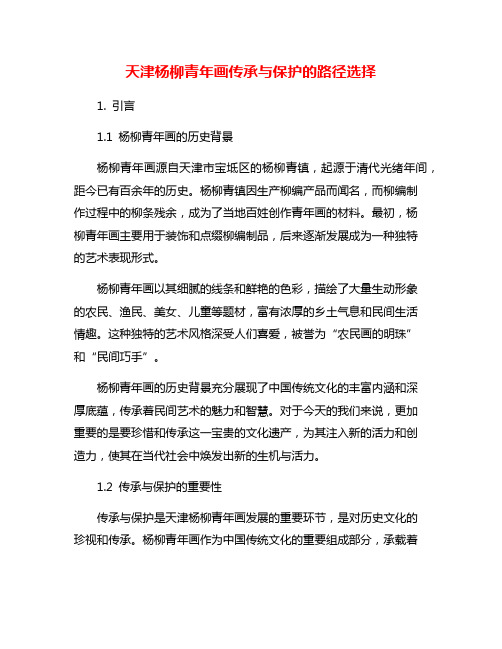 天津杨柳青年画传承与保护的路径选择

1. 引言

1.1 杨柳青年画的历史背景

杨柳青年画源自天津市宝坻区的杨柳青镇，起源于清代光绪年间，距今已有百余年的历史。杨柳青镇因生产柳编产品而闻名，而柳编制作过程中的柳条残余，成为了当地百姓创作青年画的材料。最初，杨柳青年画主要用于装饰和点缀柳编制品，后来逐渐发展成为一种独特的艺术表现形式。

杨柳青年画以其细腻的线条和鲜艳的色彩，描绘了大量生动形象的农民、渔民、美女、儿童等题材，富有浓厚的乡土气息和民间生活情趣。这种独特的艺术风格深受人们喜爱，被誉为“农民画的明珠”和“民间巧手”。

杨柳青年画的历史背景充分展现了中国传统文化的丰富内涵和深厚底蕴，传承着民间艺术的魅力和智慧。对于今天的我们来说，更加重要的是要珍惜和传承这一宝贵的文化遗产，为其注入新的活力和创造力，使其在当代社会中焕发出新的生机与活力。

1.2 传承与保护的重要性

传承与保护是天津杨柳青年画发展的重要环节，是对历史文化的珍视和传承。杨柳青年画作为中国传统文化的重要组成部分，承载着